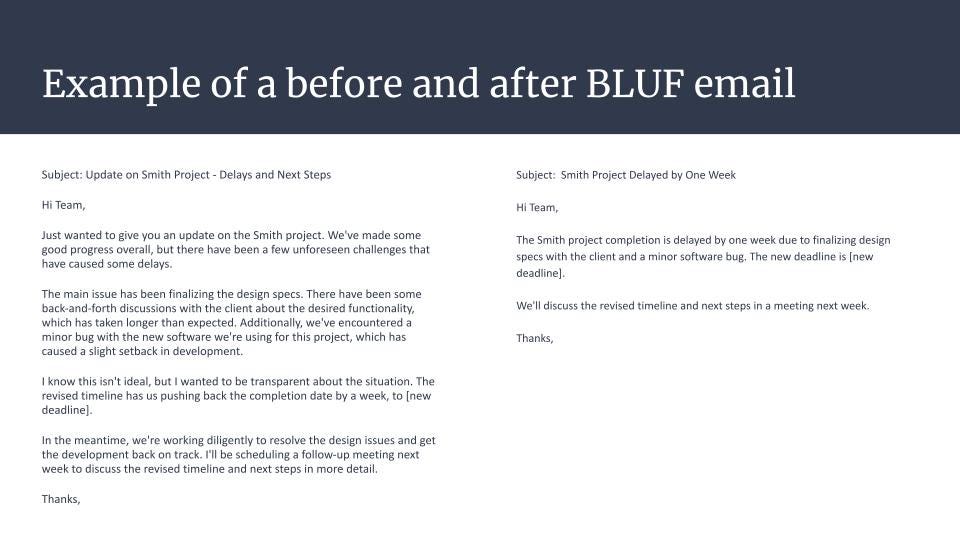 Example of a before and after BLUF email

Subject: Update on Smith Project - Delays and Next Steps

Hi Team,

Just wanted to give you an update on the Smith project. We've made some good progress overall, but there have been a few unforeseen challenges that have caused some delays.

The main issue has been finalizing the design specs. There have been some back-and-forth discussions with the client about the desired functionality, which has taken longer than expected. Additionally, we've encountered a minor bug with the new software we're using for this project, which has caused a slight setback in development.

I know this isn't ideal, but I wanted to be transparent about the situation. The revised timeline has us pushing back the completion date by a week, to [new deadline].

In the meantime, we're working diligently to resolve the design issues and get the development back on track. I'll be scheduling a follow-up meeting next week to discuss the revised timeline and next steps in more detail.

Thanks,

Subject: Smith Project Delayed by One Week

Hi Team,

The Smith project completion is delayed by one week due to finalizing design specs with the client and a minor software bug. The new deadline is [new deadline].

We'll discuss the revised timeline and next steps in a meeting next week.

Thanks,